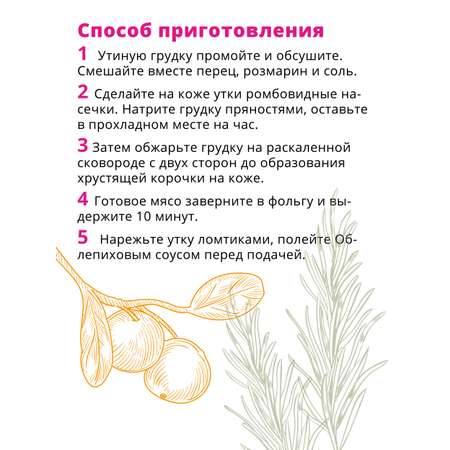 Способ приготовления

1 Утиную грудку промойте и обсушите. Смешайте вместе перец, розмарин и соль.

2 Сделайте на коже утки ромбовидные насечки. Натрите грудку пряностями, оставьте в прохладном месте на час.

3 Затем обжарьте грудку на раскаленной сковороде с двух сторон до образования хрустящей корочки на коже.

4 Готовое мясо заверните в фольгу и выдержите 10 минут.

5 Нарежьте утку ломтиками, полейте Облепиховым соусом перед подачей.